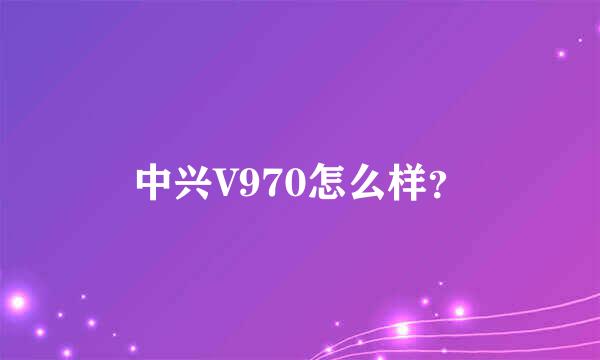 中兴V970怎么样?